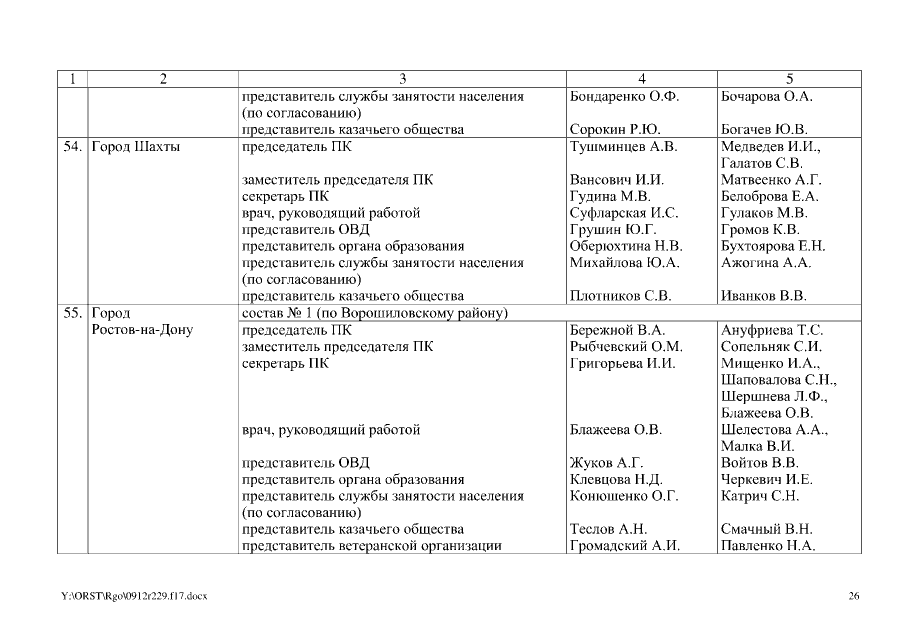 | 1 | 2 | 3 | 4 | 5 |
|---|---|---|---|---|
| | | представитель службы занятости населения (по согласованию) | Бондаренко О.Ф. | Бочарова О.А. |
| | | представитель казачьего общества | Сорокин Р.Ю. | Богачев Ю.В. |
| 54. | Город Шахты | председатель ПК | Тушминцев А.В. | Медведев И.И., Галатов С.В. |
| | | заместитель председателя ПК | Вансович И.И. | Матвеенко А.Г. |
| | | секретарь ПК | Гудина М.В. | Белоброва Е.А. |
| | | врач, руководящий работой | Суфларская И.С. | Гулаков М.В. |
| | | представитель ОВД | Грушин Ю.Г. | Громов К.В. |
| | | представитель органа образования | Оберюхтина Н.В. | Бухтоярова Е.Н. |
| | | представитель службы занятости населения (по согласованию) | Михайлова Ю.А. | Ажогина А.А. |
| | | представитель казачьего общества | Плотников С.В. | Иванков В.В. |
| 55. | Город Ростов-на-Дону | состав № 1 (по Ворошиловскому району) | | |
| | | председатель ПК | Бережной В.А. | Ануфриева Т.С. |
| | | заместитель председателя ПК | Рыбчевский О.М. | Сопельняк С.И. |
| | | секретарь ПК | Григорьева И.И. | Мищенко И.А., Шаповалова С.Н., Шершнева Л.Ф., Блажеева О.В. |
| | | врач, руководящий работой | Блажеева О.В. | Шелестова А.А., Малка В.И. |
| | | представитель ОВД | Жуков А.Г. | Войтов В.В. |
| | | представитель органа образования | Клевцова Н.Д. | Черкевич И.Е. |
| | | представитель службы занятости населения (по согласованию) | Конюшенко О.Г. | Катрич С.Н. |
| | | представитель казачьего общества | Теслов А.Н. | Смачный В.Н. |
| | | представитель ветеранской организации | Громадский А.И. | Павленко Н.А. |

Y:\ORST\Rgo\0912r229.f17.docx

26